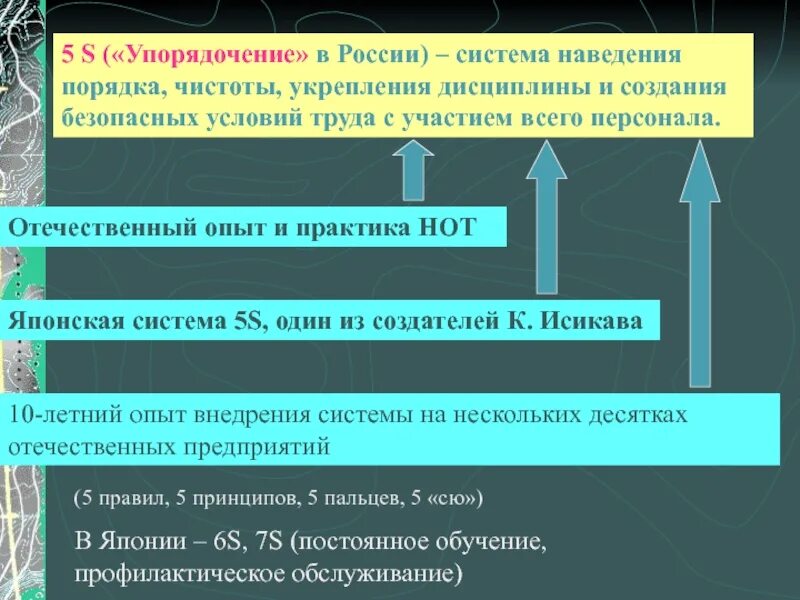 5 S («Упорядочение» в России) – система наведения порядка, чистоты, укрепления дисциплины и создания безопасных условий труда с участием всего персонала.

Отечественный опыт и практика НОТ

Японская система 5S, один из создателей К. Исикава

10-летний опыт внедрения системы на нескольких десятках отечественных предприятий

(5 правил, 5 принципов, 5 пальцев, 5 «сю»)

В Японии – 6S, 7S (постоянное обучение, профилактическое обслуживание)